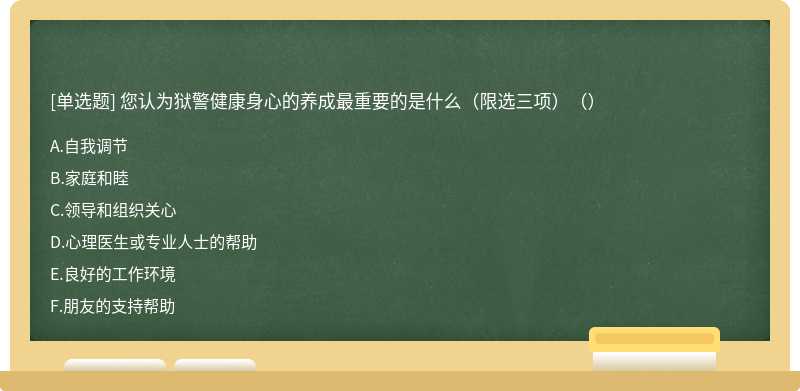 [单选题] 您认为狱警健康身心的养成最重要的是什么（限选三项）（）

A.自我调节
B.家庭和睦
C.领导和组织关心
D.心理医生或专业人士的帮助
E.良好的工作环境
F.朋友的支持帮助